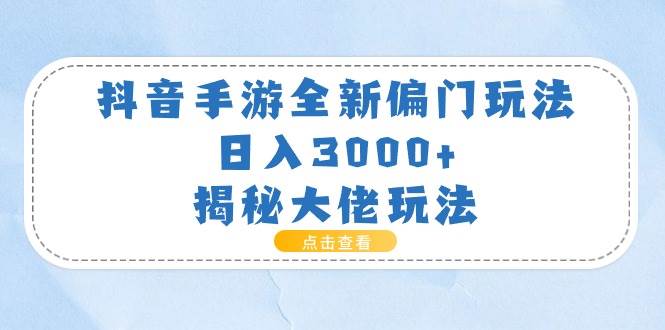 抖音手游全新偏门玩法
日入3000+
揭秘大佬玩法

点击查看